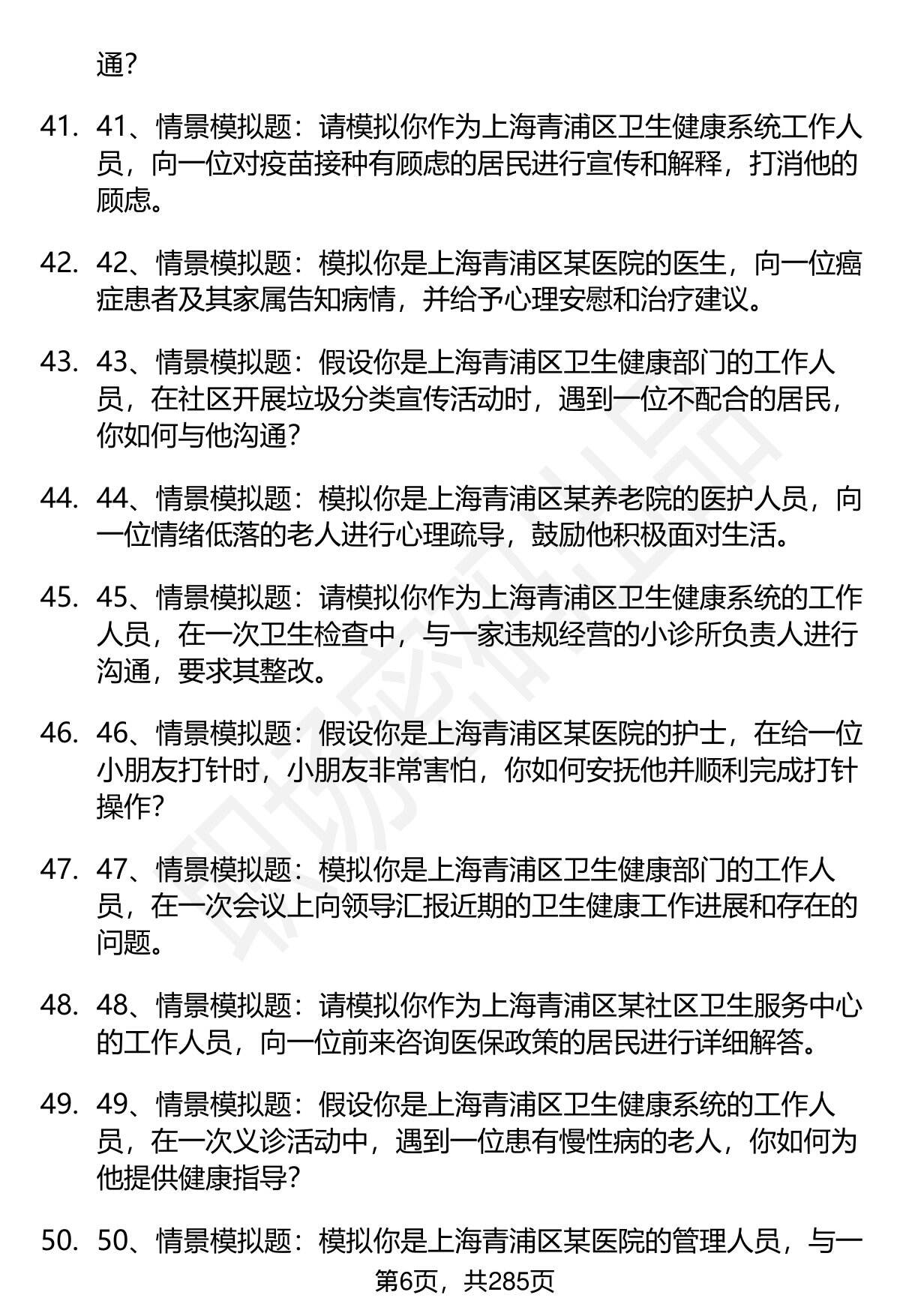 通？

41. 41、情景模拟题：请模拟你作为上海青浦区卫生健康系统工作人员，向一位对疫苗接种有顾虑的居民进行宣传和解释，打消他的顾虑。

42. 42、情景模拟题：模拟你是上海青浦区某医院的医生，向一位癌症患者及其家属告知病情，并给予心理安慰和治疗建议。

43. 43、情景模拟题：假设你是上海青浦区卫生健康部门的工作人员，在社区开展垃圾分类宣传活动时，遇到一位不配合的居民，你如何与他沟通？

44. 44、情景模拟题：模拟你是上海青浦区某养老院的医护人员，向一位情绪低落的老人进行心理疏导，鼓励他积极面对生活。

45. 45、情景模拟题：请模拟你作为上海青浦区卫生健康系统的工作人员，在一次卫生检查中，与一家违规经营的小诊所负责人进行沟通，要求其整改。

46. 46、情景模拟题：假设你是上海青浦区某医院的护士，在给一位小朋友打针时，小朋友非常害怕，你如何安抚他并顺利完成打针操作？

47. 47、情景模拟题：模拟你是上海青浦区卫生健康部门的工作人员，在一次会议上向领导汇报近期的卫生健康工作进展和存在的问题。

48. 48、情景模拟题：请模拟你作为上海青浦区某社区卫生服务中心的工作人员，向一位前来咨询医保政策的居民进行详细解答。

49. 49、情景模拟题：假设你是上海青浦区卫生健康系统的工作人员，在一次义诊活动中，遇到一位患有慢性病的老人，你如何为他提供健康指导？

50. 50、情景模拟题：模拟你是上海青浦区某医院的管理人员，与一

第6页，共285页